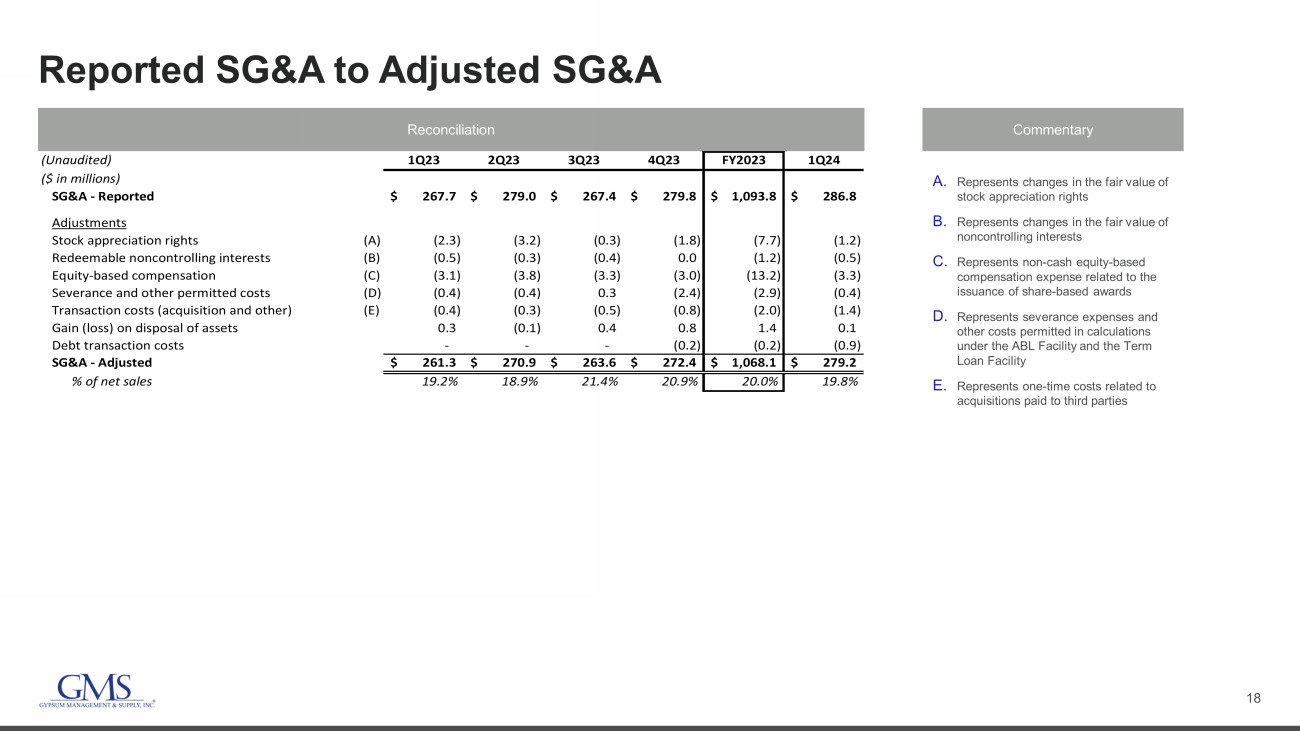 Reported SG&A to Adjusted SG&A

Reconciliation

| (Unaudited) | | 1Q23 | 2Q23 | 3Q23 | 4Q23 | FY2023 | 1Q24 |
|---|---|---|---|---|---|---|---|
| ($ in millions) | | | | | | | |
| SG&A - Reported | | $ 267.7 | $ 279.0 | $ 267.4 | $ 279.8 | $ 1,093.8 | $ 286.8 |
| Adjustments | | | | | | | |
| Stock appreciation rights | (A) | (2.3) | (3.2) | (0.3) | (1.8) | (7.7) | (1.2) |
| Redeemable noncontrolling interests | (B) | (0.5) | (0.3) | (0.4) | 0.0 | (1.2) | (0.5) |
| Equity-based compensation | (C) | (3.1) | (3.8) | (3.3) | (3.0) | (13.2) | (3.3) |
| Severance and other permitted costs | (D) | (0.4) | (0.4) | 0.3 | (2.4) | (2.9) | (0.4) |
| Transaction costs (acquisition and other) | (E) | (0.4) | (0.3) | (0.5) | (0.8) | (2.0) | (1.4) |
| Gain (loss) on disposal of assets | | 0.3 | (0.1) | 0.4 | 0.8 | 1.4 | 0.1 |
| Debt transaction costs | | - | - | - | (0.2) | (0.2) | (0.9) |
| SG&A - Adjusted | | $ 261.3 | $ 270.9 | $ 263.6 | $ 272.4 | $ 1,068.1 | $ 279.2 |
| % of net sales | | 19.2% | 18.9% | 21.4% | 20.9% | 20.0% | 19.8% |

Commentary

A. Represents changes in the fair value of stock appreciation rights

B. Represents changes in the fair value of noncontrolling interests

C. Represents non-cash equity-based compensation expense related to the issuance of share-based awards

D. Represents severance expenses and other costs permitted in calculations under the ABL Facility and the Term Loan Facility

E. Represents one-time costs related to acquisitions paid to third parties

GMS
GYPSUM MANAGEMENT & SUPPLY, INC.

18